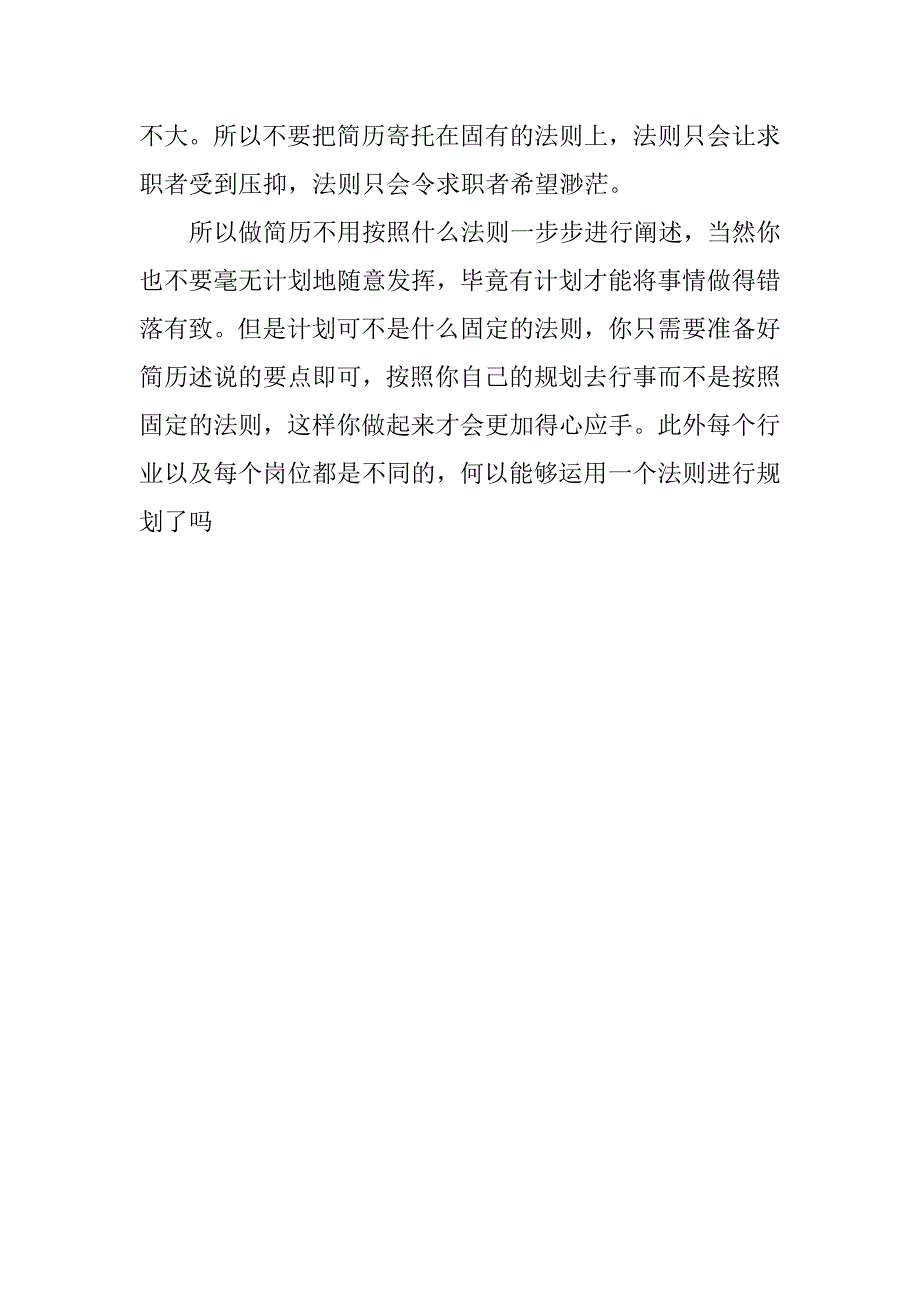 不大。所以不要把简历寄托在固有的法则上，法则只会让求职者受到压抑，法则只会令求职者希望渺茫。

所以做简历不用按照什么法则一步步进行阐述，当然你也不要毫无计划地随意发挥，毕竟有计划才能将事情做得错落有致。但是计划可不是什么固定的法则，你只需要准备好简历述说的要点即可，按照你自己的规划去行事而不是按照固定的法则，这样你做起来才会更加得心应手。此外每个行业以及每个岗位都是不同的，何以能够运用一个法则进行规划了吗